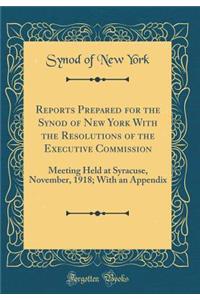 Synod of New York

Reports Prepared for the Synod of New York With the Resolutions of the Executive Commission

Meeting Held at Syracuse, November, 1918; With an Appendix

Forgotten Books